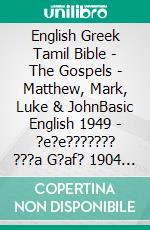 unilibro

English Greek Tamil Bible - The Gospels - Matthew, Mark, Luke & JohnBasic English 1949 - ?e?e??????? ???a G?af? 1904...

COPERTINA NON DISPONIBILE